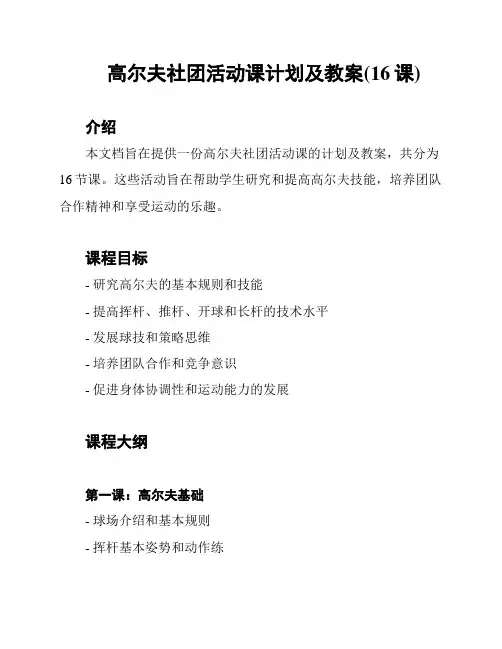 高尔夫社团活动课计划及教案(16 课)

介绍

本文档旨在提供一份高尔夫社团活动课的计划及教案，共分为 16 节课。这些活动旨在帮助学生研究和提高高尔夫技能，培养团队合作精神和享受运动的乐趣。

课程目标

- 研究高尔夫的基本规则和技能
- 提高挥杆、推杆、开球和长杆的技术水平
- 发展球技和策略思维
- 培养团队合作和竞争意识
- 促进身体协调性和运动能力的发展

课程大纲

第一课：高尔夫基础
- 球场介绍和基本规则
- 挥杆基本姿势和动作练